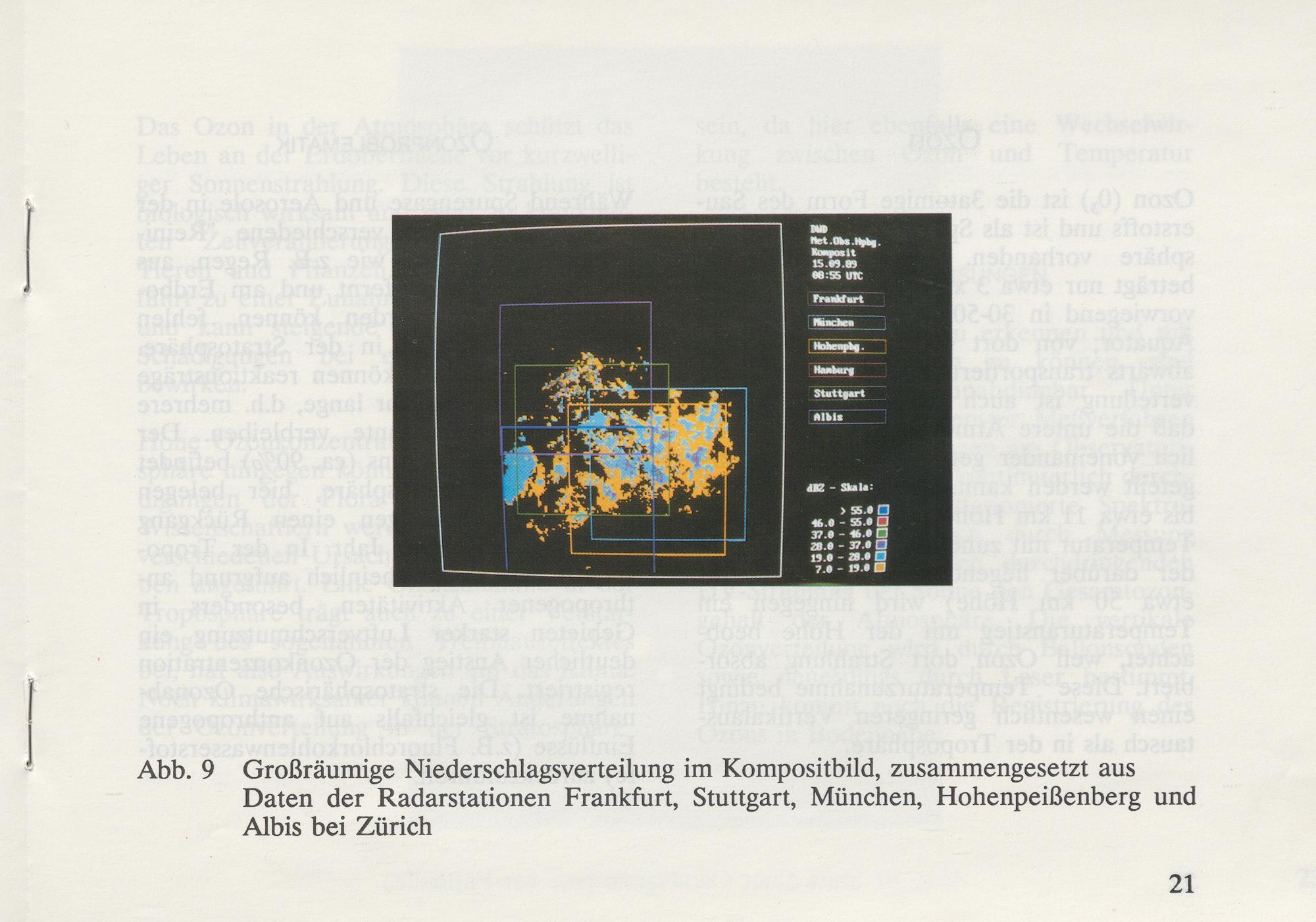 DWD
Met.Obs.Hpbg.
Komposit
15.09.89
08:55 UTC

Frankfurt

München

Hohenpbg.

Hamburg

Stuttgart

Albis

dBZ - Skala:

> 55.0
46.0 - 55.0
37.0 - 46.0
28.0 - 37.0
19.0 - 28.0
7.0 - 19.0

Abb. 9 Großräumige Niederschlagsverteilung im Kompositbild, zusammengesetzt aus Daten der Radarstationen Frankfurt, Stuttgart, München, Hohenpeißenberg und Albis bei Zürich

21